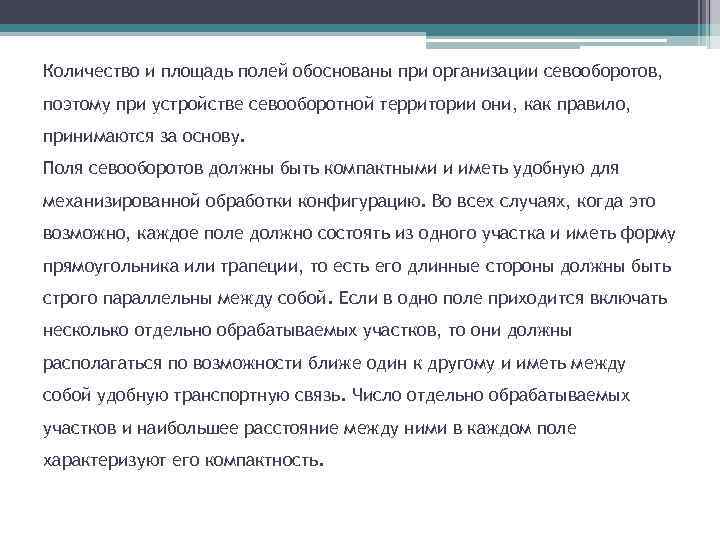 Количество и площадь полей обоснованы при организации севооборотов, поэтому при устройстве севооборотной территории они, как правило, принимаются за основу.
Поля севооборотов должны быть компактными и иметь удобную для механизированной обработки конфигурацию. Во всех случаях, когда это возможно, каждое поле должно состоять из одного участка и иметь форму прямоугольника или трапеции, то есть его длинные стороны должны быть строго параллельны между собой. Если в одно поле приходится включать несколько отдельно обрабатываемых участков, то они должны располагаться по возможности ближе один к другому и иметь между собой удобную транспортную связь. Число отдельно обрабатываемых участков и наибольшее расстояние между ними в каждом поле характеризуют его компактность.